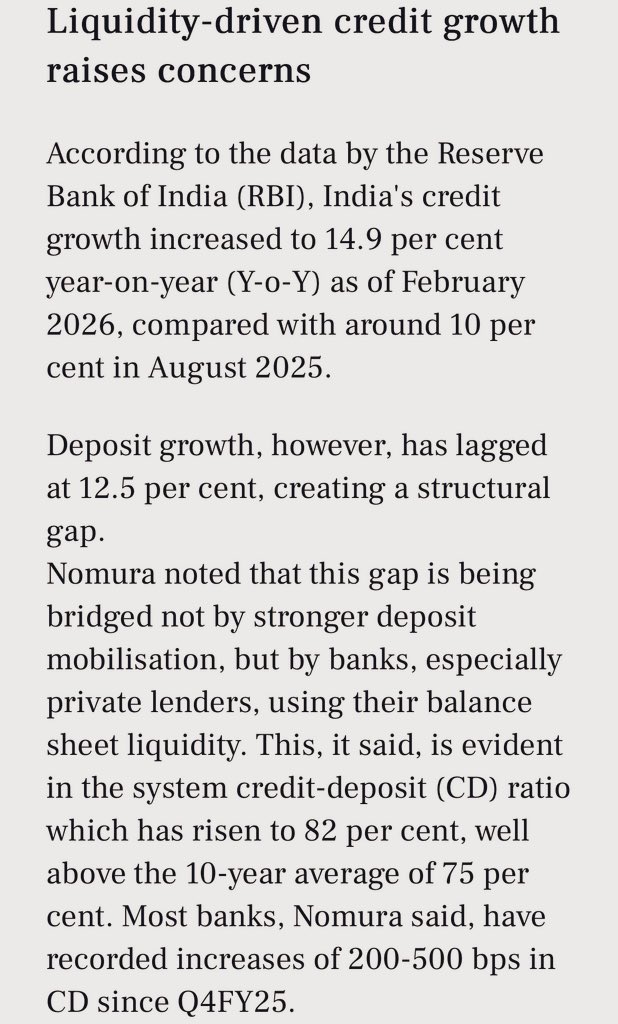 Liquidity-driven credit growth raises concerns

According to the data by the Reserve Bank of India (RBI), India's credit growth increased to 14.9 per cent year-on-year (Y-o-Y) as of February 2026, compared with around 10 per cent in August 2025.

Deposit growth, however, has lagged at 12.5 per cent, creating a structural gap.
Nomura noted that this gap is being bridged not by stronger deposit mobilisation, but by banks, especially private lenders, using their balance sheet liquidity. This, it said, is evident in the system credit-deposit (CD) ratio which has risen to 82 per cent, well above the 10-year average of 75 per cent. Most banks, Nomura said, have recorded increases of 200-500 bps in CD since Q4FY25.